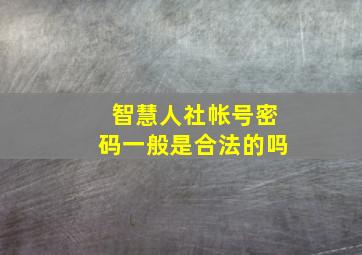 智慧人社帐号密码一般是合法的吗